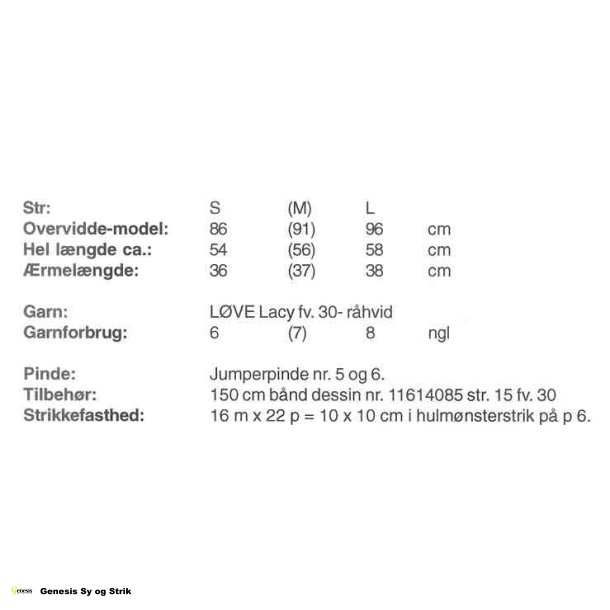 Str: S (M) L
Overvidde-model: 86 (91) 96 cm
Hel længde ca.: 54 (56) 58 cm
Ærmelængde: 36 (37) 38 cm

Garn: LØVE Lacy fv. 30- råhvid
Garnforbrug: 6 (7) 8 ngl

Pinde: Jumperpinde nr. 5 og 6.
Tilbehør: 150 cm bånd dessin nr. 11614085 str. 15 fv. 30
Strikkefasthed: 16 m x 22 p = 10 x 10 cm i hulmønsterstrik på p 6.

Genesis Sy og Strik